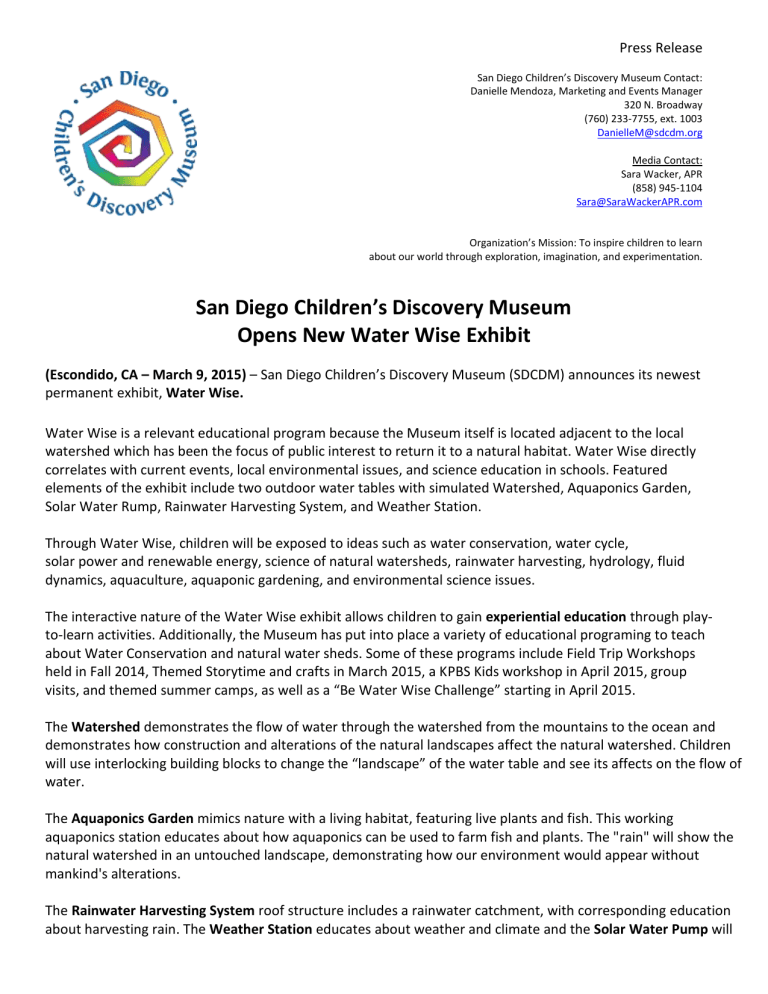 San Diego Children's Discovery Museum

Press Release

San Diego Children's Discovery Museum Contact:
Danielle Mendoza, Marketing and Events Manager
320 N. Broadway
(760) 233-7755, ext. 1003
DanielleM@sdcdm.org

Media Contact:
Sara Wacker, APR
(858) 945-1104
Sara@SaraWackerAPR.com

Organization's Mission: To inspire children to learn about our world through exploration, imagination, and experimentation.

San Diego Children's Discovery Museum
Opens New Water Wise Exhibit

(Escondido, CA – March 9, 2015) – San Diego Children's Discovery Museum (SDCDM) announces its newest permanent exhibit, Water Wise.

Water Wise is a relevant educational program because the Museum itself is located adjacent to the local watershed which has been the focus of public interest to return it to a natural habitat. Water Wise directly correlates with current events, local environmental issues, and science education in schools. Featured elements of the exhibit include two outdoor water tables with simulated Watershed, Aquaponics Garden, Solar Water Rump, Rainwater Harvesting System, and Weather Station.

Through Water Wise, children will be exposed to ideas such as water conservation, water cycle, solar power and renewable energy, science of natural watersheds, rainwater harvesting, hydrology, fluid dynamics, aquaculture, aquaponic gardening, and environmental science issues.

The interactive nature of the Water Wise exhibit allows children to gain experiential education through play-to-learn activities. Additionally, the Museum has put into place a variety of educational programing to teach about Water Conservation and natural water sheds. Some of these programs include Field Trip Workshops held in Fall 2014, Themed Storytime and crafts in March 2015, a KPBS Kids workshop in April 2015, group visits, and themed summer camps, as well as a "Be Water Wise Challenge" starting in April 2015.

The Watershed demonstrates the flow of water through the watershed from the mountains to the ocean and demonstrates how construction and alterations of the natural landscapes affect the natural watershed. Children will use interlocking building blocks to change the "landscape" of the water table and see its affects on the flow of water.

The Aquaponics Garden mimics nature with a living habitat, featuring live plants and fish. This working aquaponics station educates about how aquaponics can be used to farm fish and plants. The "rain" will show the natural watershed in an untouched landscape, demonstrating how our environment would appear without mankind's alterations.

The Rainwater Harvesting System roof structure includes a rainwater catchment, with corresponding education about harvesting rain. The Weather Station educates about weather and climate and the Solar Water Pump will